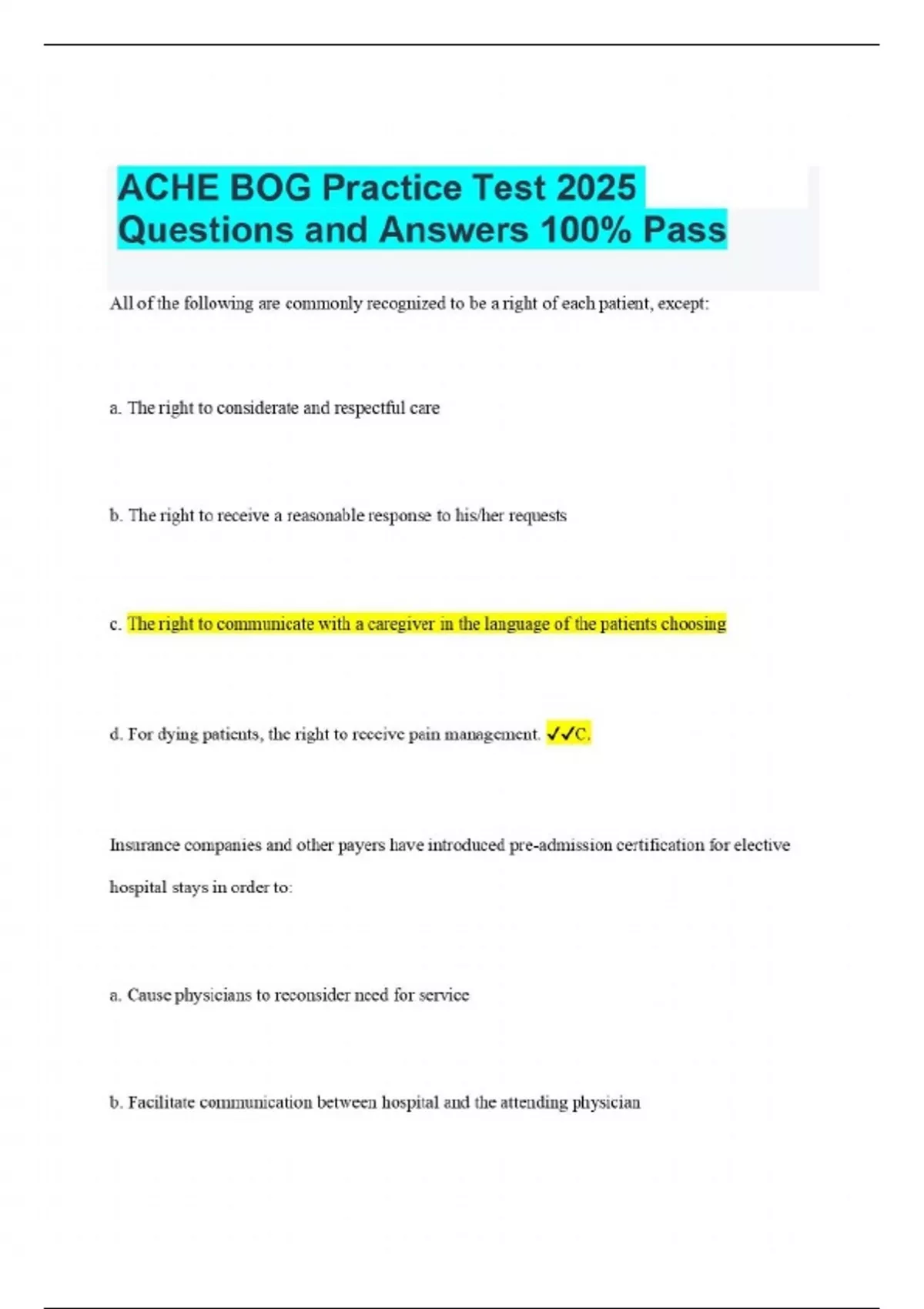 ACHE BOG Practice Test 2025 Questions and Answers 100% Pass

All of the following are commonly recognized to be a right of each patient, except:

a. The right to considerate and respectful care

b. The right to receive a reasonable response to his/her requests

c. The right to communicate with a caregiver in the language of the patients choosing

d. For dying patients, the right to receive pain management. ✓✓C.

Insurance companies and other payers have introduced pre-admission certification for elective hospital stays in order to:

a. Cause physicians to reconsider need for service

b. Facilitate communication between hospital and the attending physician